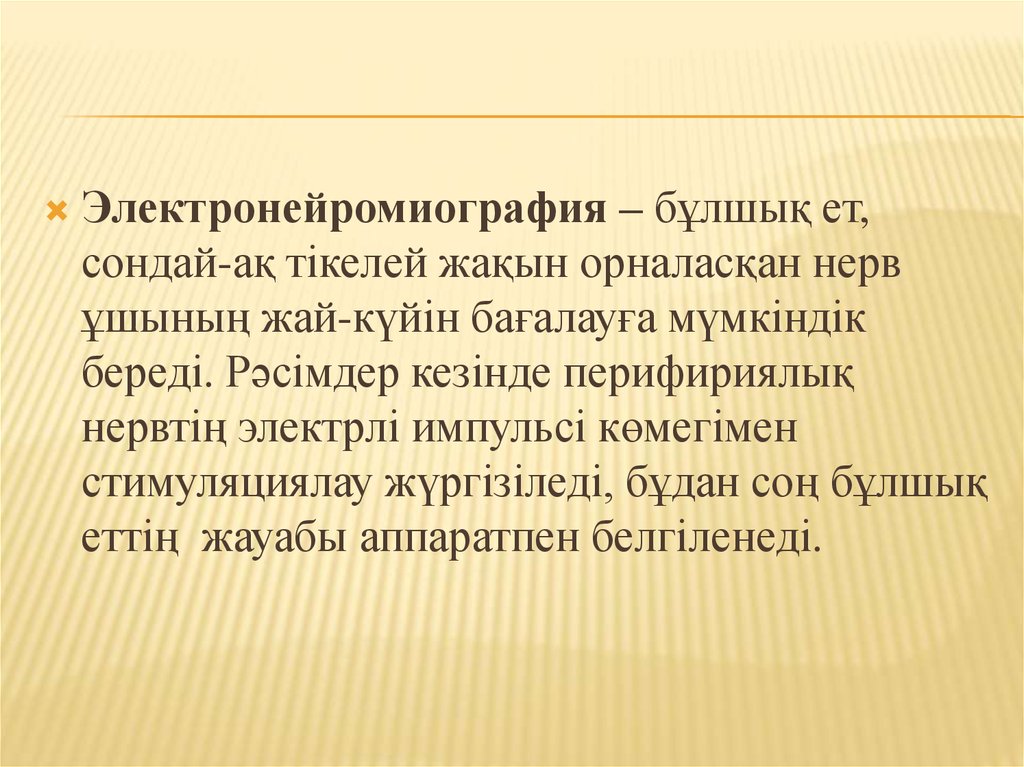 Электронейромиография – бұлшық ет, сондай-ақ тікелей жақын орналасқан нерв ұшының жай-күйін бағалауға мүмкіндік береді. Рәсімдер кезінде перифириялық нервтің электрлі импульсі көмегімен стимуляциялау жүргізіледі, бұдан соң бұлшық еттің жауабы аппаратпен белгіленеді.